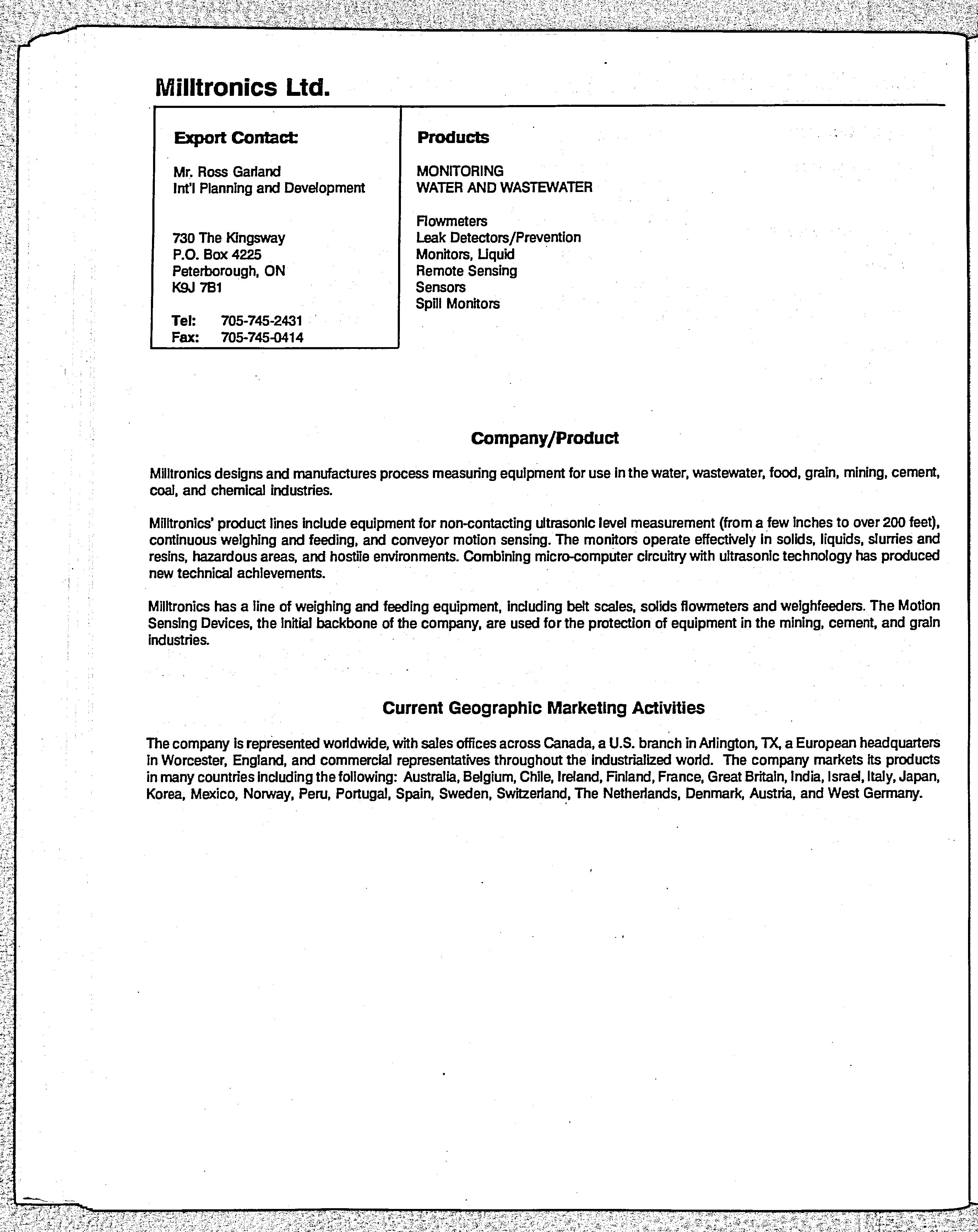 Milltronics Ltd.

Export Contact:

Mr. Ross Garland
Int'l Planning and Development

730 The Kingsway
P.O. Box 4225
Peterborough, ON
K9J 7B1

Tel: 705-745-2431
Fax: 705-745-0414

Products

MONITORING
WATER AND WASTEWATER

Flowmeters
Leak Detectors/Prevention
Monitors, Liquid
Remote Sensing
Sensors
Spill Monitors

Company/Product

Milltronics designs and manufactures process measuring equipment for use in the water, wastewater, food, grain, mining, cement, coal, and chemical industries.

Milltronics' product lines include equipment for non-contacting ultrasonic level measurement (from a few inches to over 200 feet), continuous weighing and feeding, and conveyor motion sensing. The monitors operate effectively in solids, liquids, slurries and resins, hazardous areas, and hostile environments. Combining micro-computer circuitry with ultrasonic technology has produced new technical achievements.

Milltronics has a line of weighing and feeding equipment, including belt scales, solids flowmeters and weighfeeders. The Motion Sensing Devices, the initial backbone of the company, are used for the protection of equipment in the mining, cement, and grain industries.

Current Geographic Marketing Activities

The company is represented worldwide, with sales offices across Canada, a U.S. branch in Arlington, TX, a European headquarters in Worcester, England, and commercial representatives throughout the industrialized world. The company markets its products in many countries including the following: Australia, Belgium, Chile, Ireland, Finland, France, Great Britain, India, Israel, Italy, Japan, Korea, Mexico, Norway, Peru, Portugal, Spain, Sweden, Switzerland, The Netherlands, Denmark, Austria, and West Germany.